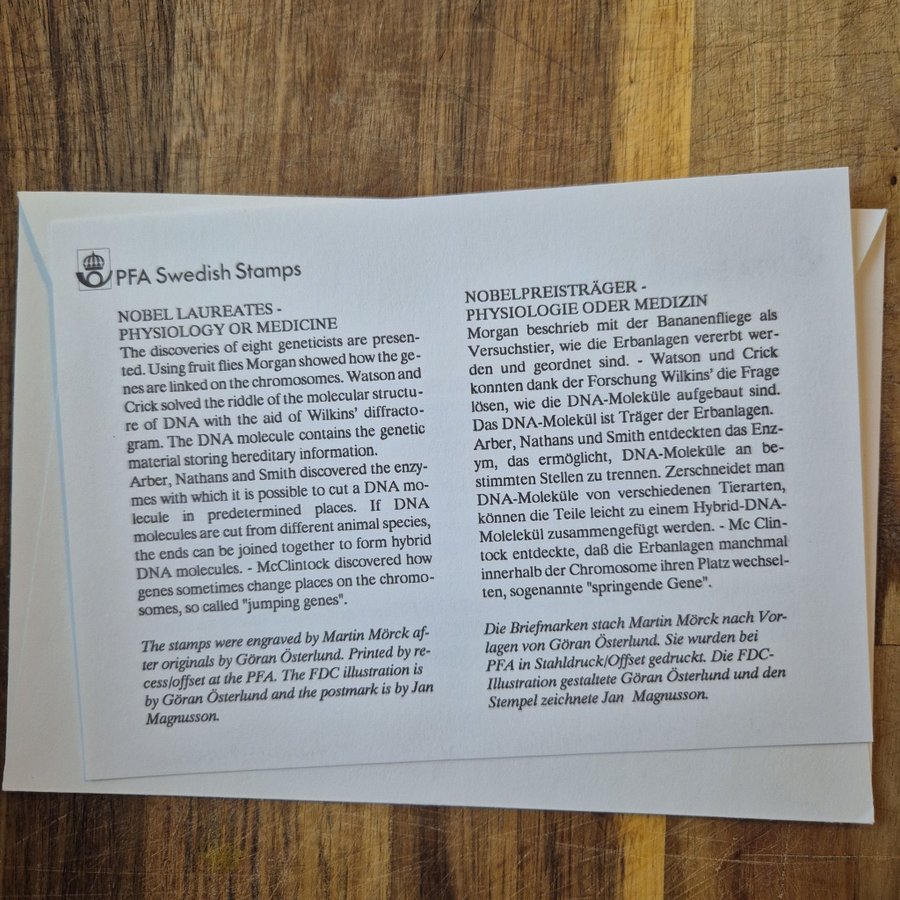 PFA Swedish Stamps

NOBEL LAUREATES -
PHYSIOLOGY OR MEDICINE

The discoveries of eight geneticists are presented. Using fruit flies Morgan showed how the genes are linked on the chromosomes. Watson and Crick solved the riddle of the molecular structure of DNA with the aid of Wilkins' diffractogram. The DNA molecule contains the genetic material storing hereditary information.

Arber, Nathans and Smith discovered the enzymes with which it is possible to cut a DNA molecule in predetermined places. If DNA molecules are cut from different animal species, the ends can be joined together to form hybrid DNA molecules. - McClintock discovered how genes sometimes change places on the chromosomes, so called "jumping genes".

The stamps were engraved by Martin Mörck after originals by Göran Österlund. Printed by recess/offset at the PFA. The FDC illustration is by Göran Österlund and the postmark is by Jan Magnusson.

NOBELPREISTRÄGER -
PHYSIOLOGIE ODER MEDIZIN

Morgan beschrieb mit der Bananenfliege als Versuchstier, wie die Erbanlagen vererbt werden und geordnet sind. - Watson und Crick konnten dank der Forschung Wilkins' die Frage lösen, wie die DNA-Moleküle aufgebaut sind. Das DNA-Molekül ist Träger der Erbanlagen.

Arber, Nathans und Smith entdeckten das Enzym, das ermöglicht, DNA-Moleküle an bestimmten Stellen zu trennen. Zerschneidet man DNA-Moleküle von verschiedenen Tierarten, können die Teile leicht zu einem Hybrid-DNA-Molelekül zusammengefügt werden. - Mc Clintock entdeckte, daß die Erbanlagen manchmal innerhalb der Chromosome ihren Platz wechselten, sogenannte "springende Gene".

Die Briefmarken stach Martin Mörck nach Vorlagen von Göran Österlund. Sie wurden bei PFA in Stahldruck/Offset gedruckt. Die FDC-Illustration gestaltete Göran Österlund und den Stempel zeichnete Jan Magnusson.